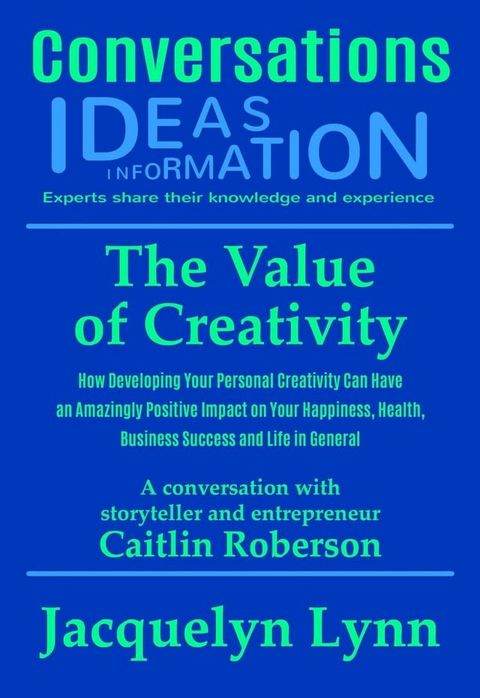 Conversations
IDEAS
INFORMATION
Experts share their knowledge and experience

The Value of Creativity

How Developing Your Personal Creativity Can Have an Amazingly Positive Impact on Your Happiness, Health, Business Success and Life in General

A conversation with storyteller and entrepreneur
Caitlin Roberson

Jacquelyn Lynn